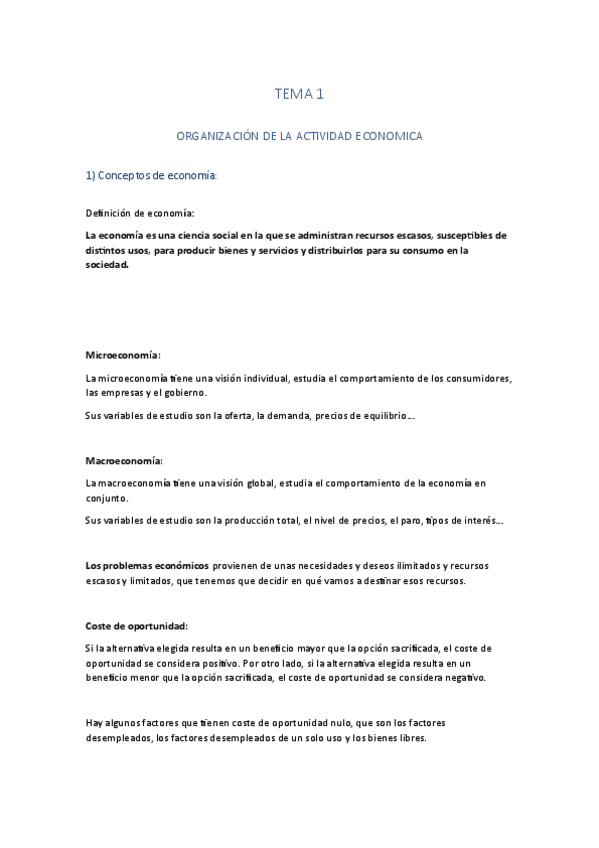 TEMA 1

ORGANIZACIÓN DE LA ACTIVIDAD ECONOMICA

1) Conceptos de economía:

Definición de economía:

La economía es una ciencia social en la que se administran recursos escasos, susceptibles de distintos usos, para producir bienes y servicios y distribuirlos para su consumo en la sociedad.

Microeconomía:

La microeconomía tiene una visión individual, estudia el comportamiento de los consumidores, las empresas y el gobierno.

Sus variables de estudio son la oferta, la demanda, precios de equilibrio…

Macroeconomía:

La macroeconomía tiene una visión global, estudia el comportamiento de la economía en conjunto.

Sus variables de estudio son la producción total, el nivel de precios, el paro, tipos de interés…

Los problemas económicos provienen de unas necesidades y deseos ilimitados y recursos escasos y limitados, que tenemos que decidir en qué vamos a destinar esos recursos.

Coste de oportunidad:

Si la alternativa elegida resulta en un beneficio mayor que la opción sacrificada, el coste de oportunidad se considera positivo. Por otro lado, si la alternativa elegida resulta en un beneficio menor que la opción sacrificada, el coste de oportunidad se considera negativo.

Hay algunos factores que tienen coste de oportunidad nulo, que son los factores desempleados, los factores desempleados de un solo uso y los bienes libres.